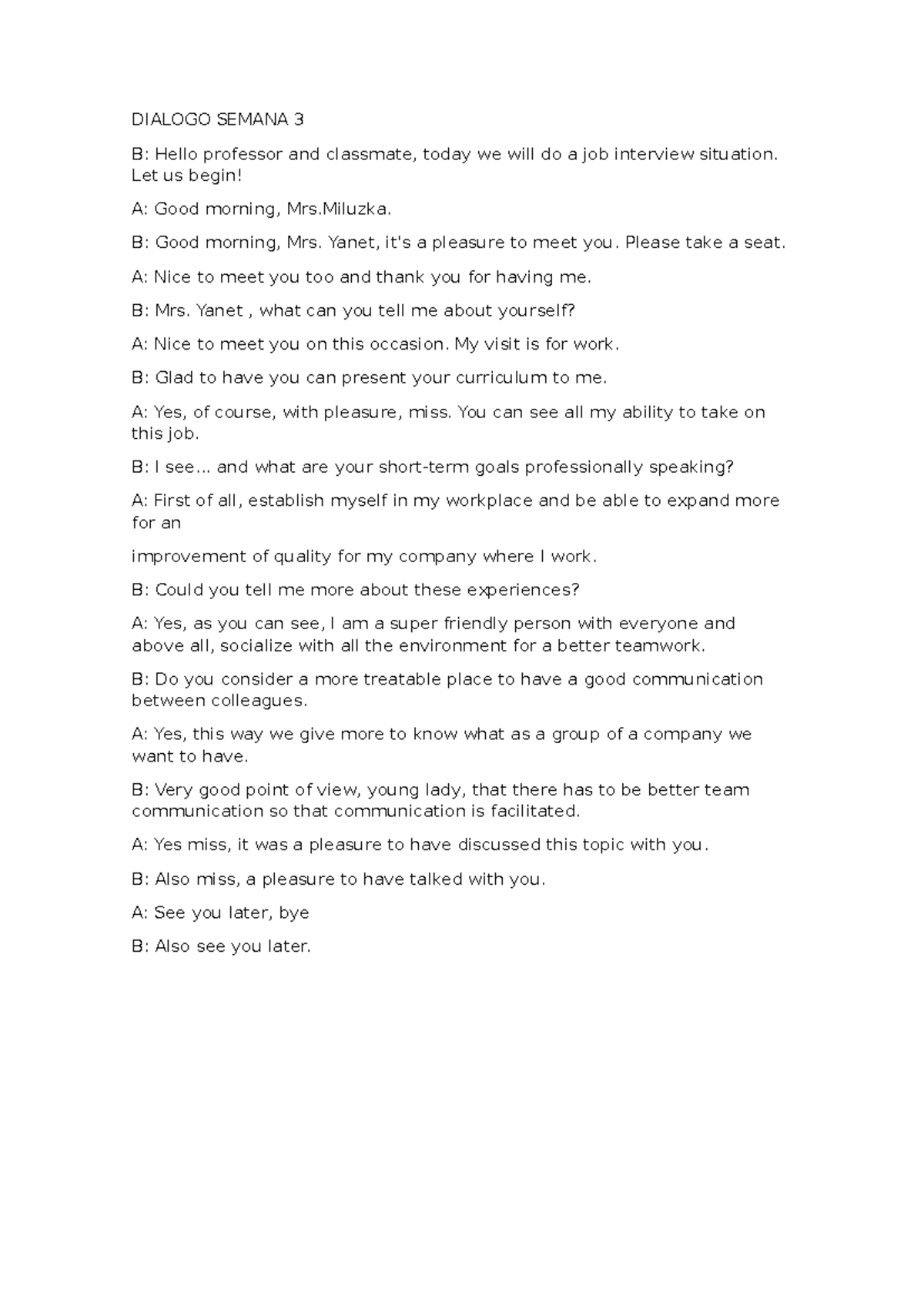 DIALOGO SEMANA 3

B: Hello professor and classmate, today we will do a job interview situation. Let us begin!

A: Good morning, Mrs.Miluzka.

B: Good morning, Mrs. Yanet, it's a pleasure to meet you. Please take a seat.

A: Nice to meet you too and thank you for having me.

B: Mrs. Yanet , what can you tell me about yourself?

A: Nice to meet you on this occasion. My visit is for work.

B: Glad to have you can present your curriculum to me.

A: Yes, of course, with pleasure, miss. You can see all my ability to take on this job.

B: I see... and what are your short-term goals professionally speaking?

A: First of all, establish myself in my workplace and be able to expand more for an

improvement of quality for my company where I work.

B: Could you tell me more about these experiences?

A: Yes, as you can see, I am a super friendly person with everyone and above all, socialize with all the environment for a better teamwork.

B: Do you consider a more treatable place to have a good communication between colleagues.

A: Yes, this way we give more to know what as a group of a company we want to have.

B: Very good point of view, young lady, that there has to be better team communication so that communication is facilitated.

A: Yes miss, it was a pleasure to have discussed this topic with you.

B: Also miss, a pleasure to have talked with you.

A: See you later, bye

B: Also see you later.